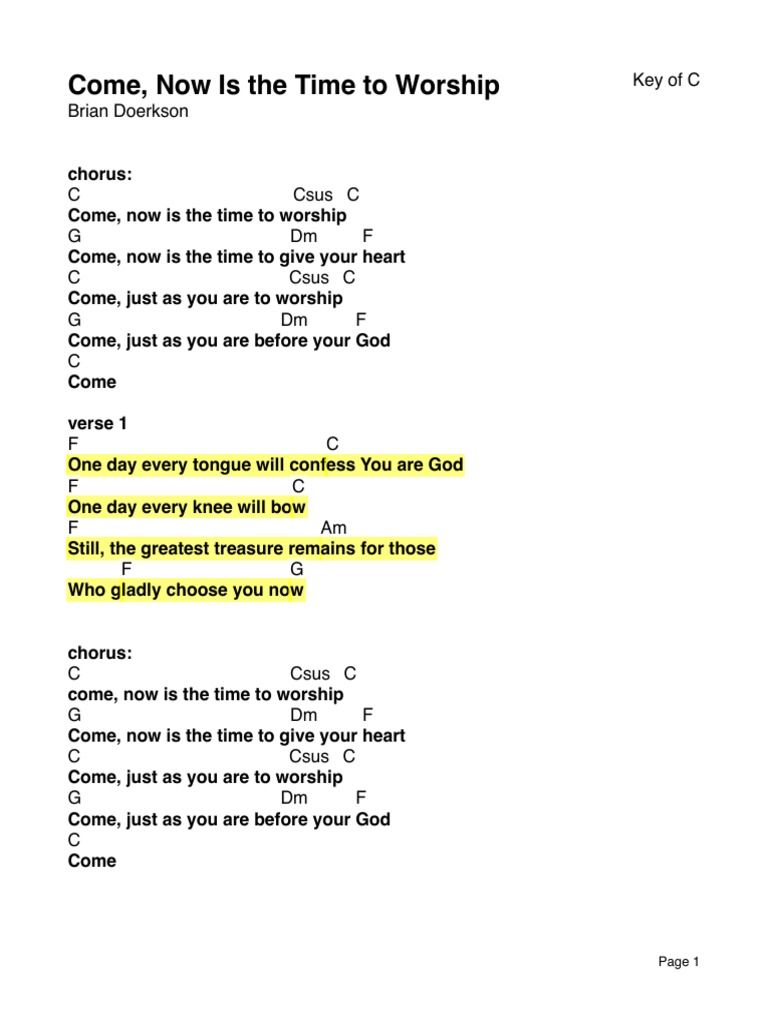 Come, Now Is the Time to Worship
Brian Doerkson

Key of C

chorus:
C Csus C
Come, now is the time to worship
G Dm F
Come, now is the time to give your heart
C Csus C
Come, just as you are to worship
G Dm F
Come, just as you are before your God
C
Come

verse 1
F C
One day every tongue will confess You are God
F C
One day every knee will bow
F Am
Still, the greatest treasure remains for those
F G
Who gladly choose you now

chorus:
C Csus C
come, now is the time to worship
G Dm F
Come, now is the time to give your heart
C Csus C
Come, just as you are to worship
G Dm F
Come, just as you are before your God
C
Come

Page 1